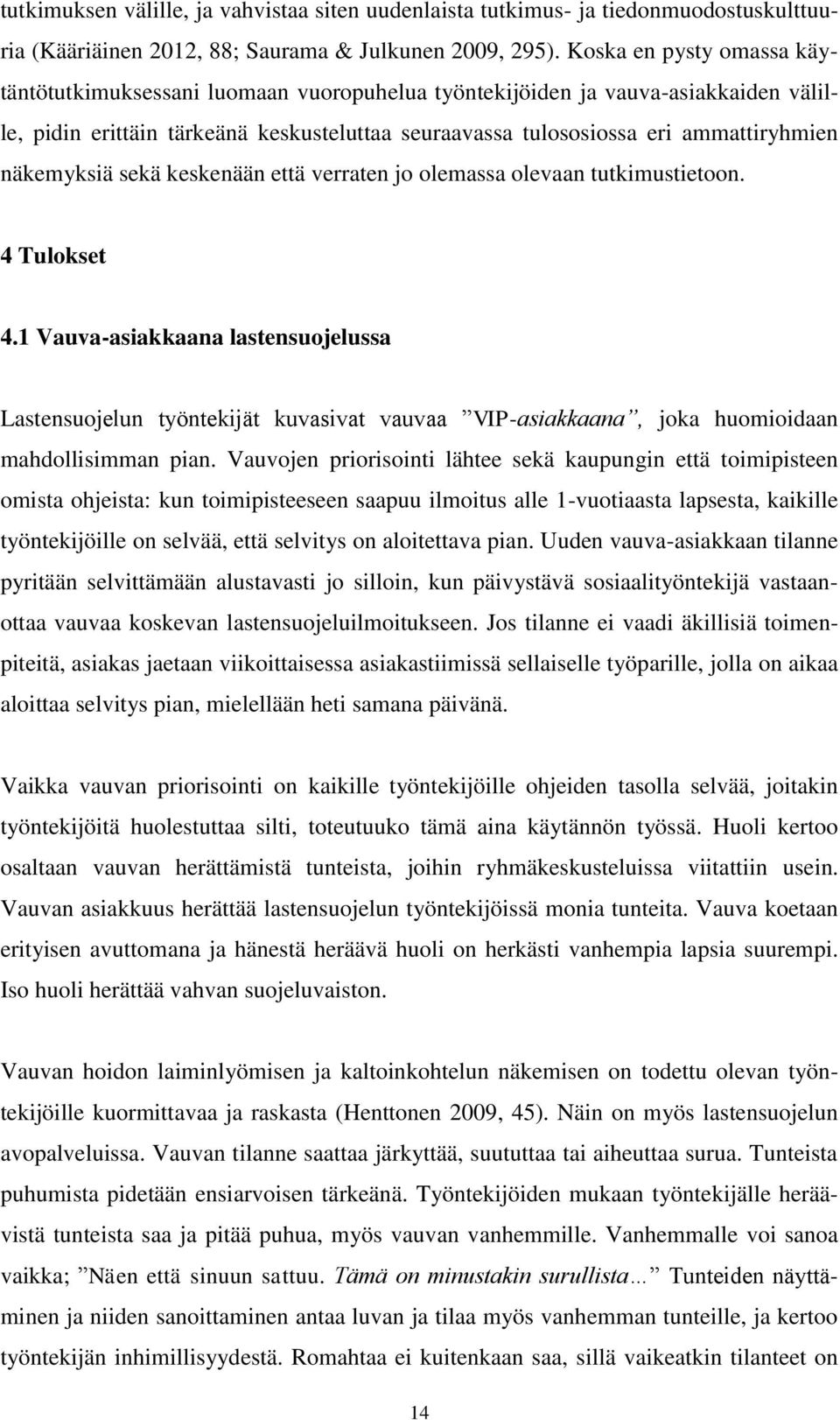 tutkimuksen välille, ja vahvistaa siten uudenlaista tutkimus- ja tiedonmuodostuskulttuuria (Kääriäinen 2012, 88; Saurama & Julkunen 2009, 295). Koska en pysty omassa käytäntötutkimuksessani luomaan vuoropuhelua työntekijöiden ja vauva-asiakkaiden välille, pidin erittäin tärkeänä keskusteluttaa seuraavassa tulososiossa eri ammattiryhmien näkemyksiä sekä keskenään että verraten jo olemassa olevaan tutkimustietoon.

4 Tulokset

4.1 Vauva-asiakkaana lastensuojelussa

Lastensuojelun työntekijät kuvasivat vauvaa ”VIP-asiakkaana”, joka huomioidaan mahdollisimman pian. Vauvojen priorisointi lähtee sekä kaupungin että toimipisteen omista ohjeista: kun toimipisteeseen saapuu ilmoitus alle 1-vuotiaasta lapsesta, kaikille työntekijöille on selvää, että selvitys on aloitettava pian. Uuden vauva-asiakkaan tilanne pyritään selvittämään alustavasti jo silloin, kun päivystävä sosiaalityöntekijä vastaanottaa vauvaa koskevan lastensuojeluilmoitukseen. Jos tilanne ei vaadi äkillisiä toimenpiteitä, asiakas jaetaan viikoittaisessa asiakastiimissä sellaiselle työparille, jolla on aikaa aloittaa selvitys pian, mielellään heti samana päivänä.

Vaikka vauvan priorisointi on kaikille työntekijöille ohjeiden tasolla selvää, joitakin työntekijöitä huolestuttaa silti, toteutuuko tämä aina käytännön työssä. Huoli kertoo osaltaan vauvan herättämistä tunteista, joihin ryhmäkeskusteluissa viitattiin usein. Vauvan asiakkuus herättää lastensuojelun työntekijöissä monia tunteita. Vauva koetaan erityisen avuttomana ja hänestä heräävä huoli on herkästi vanhempia lapsia suurempi. Iso huoli herättää vahvan suojeluvaiston.

Vauvan hoidon laiminlyömisen ja kaltoinkohtelun näkemisen on todettu olevan työntekijöille kuormittavaa ja raskasta (Henttonen 2009, 45). Näin on myös lastensuojelun avopalveluissa. Vauvan tilanne saattaa järkyttää, suututtaa tai aiheuttaa surua. Tunteista puhumista pidetään ensiarvoisen tärkeänä. Työntekijöiden mukaan työntekijälle heräävistä tunteista saa ja pitää puhua, myös vauvan vanhemmille. Vanhemmalle voi sanoa vaikka; ”Näen että sinuun sattuu. Tämä on minustakin surullista…” Tunteiden näyttäminen ja niiden sanoittaminen antaa luvan ja tilaa myös vanhemman tunteille, ja kertoo työntekijän inhimillisyydestä. Romahtaa ei kuitenkaan saa, sillä vaikeatkin tilanteet on

14